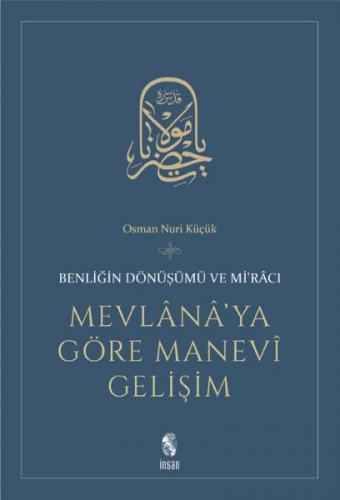 يا حضرت مولانا قدس سره

Osman Nuri Küçük

BENLİĞİN DÖNÜŞÜMÜ VE Mİ'RÂCI

MEVLÂNÂ'YA GÖRE MANEVÎ GELİŞİM

insan